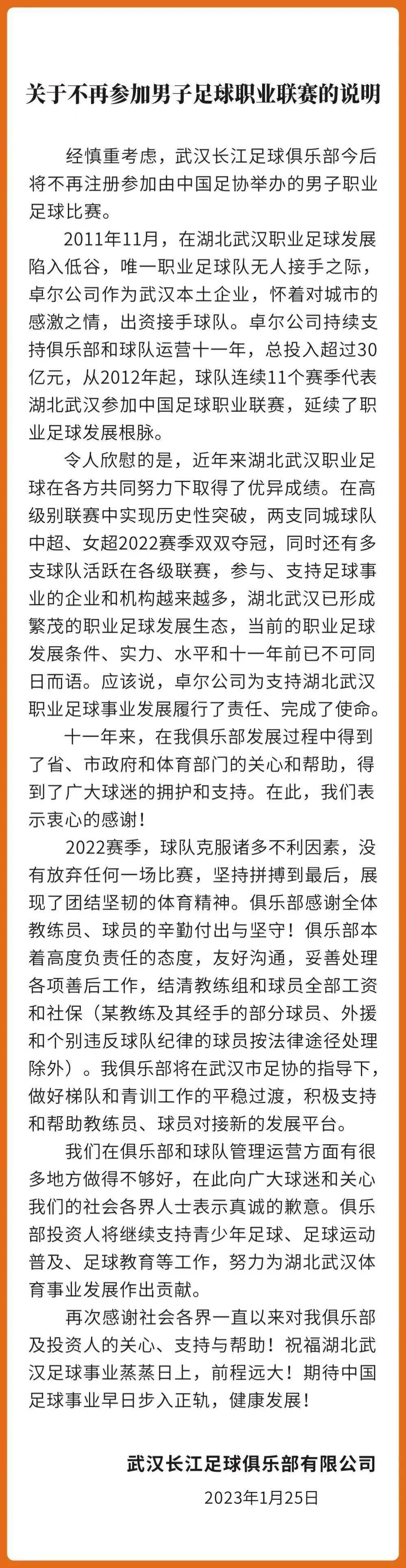 关于不再参加男子足球职业联赛的说明

经慎重考虑，武汉长江足球俱乐部今后将不再注册参加由中国足协举办的男子职业足球比赛。

2011年11月，在湖北武汉职业足球发展陷入低谷，唯一职业足球队无人接手之际，卓尔公司作为武汉本土企业，怀着对城市的感激之情，出资接手球队。卓尔公司持续支持俱乐部和球队运营十一年，总投入超过30亿元，从2012年起，球队连续11个赛季代表湖北武汉参加中国足球职业联赛，延续了职业足球发展根脉。

令人欣慰的是，近年来湖北武汉职业足球在各方共同努力下取得了优异成绩。在高级别联赛中实现历史性突破，两支同城球队中超、女超2022赛季双双夺冠，同时还有多支球队活跃在各级联赛，参与、支持足球事业的企业和机构越来越多，湖北武汉已形成繁茂的职业足球发展生态，当前的职业足球发展条件、实力、水平和十一年前已不可同日而语。应该说，卓尔公司为支持湖北武汉职业足球事业发展履行了责任、完成了使命。

十一年来，在我俱乐部发展过程中得到了省、市政府和体育部门的关心和帮助，得到了广大球迷的拥护和支持。在此，我们表示衷心的感谢！

2022赛季，球队克服诸多不利因素，没有放弃任何一场比赛，坚持拼搏到最后，展现了团结坚韧的体育精神。俱乐部感谢全体教练员、球员的辛勤付出与坚守！俱乐部本着高度负责任的态度，友好沟通，妥善处理各项善后工作，结清教练组和球员全部工资和社保（某教练及其经手的部分球员、外援和个别违反球队纪律的球员按法律途径处理除外）。我俱乐部将在武汉市足协的指导下，做好梯队和青训工作的平稳过渡，积极支持和帮助教练员、球员对接新的发展平台。

我们在俱乐部和球队管理运营方面有很多地方做得不够好，在此向广大球迷和关心我们的社会各界人士表示真诚的歉意。俱乐部投资人将继续支持青少年足球、足球运动普及、足球教育等工作，努力为湖北武汉体育事业发展作出贡献。

再次感谢社会各界一直以来对我俱乐部及投资人的关心、支持与帮助！祝福湖北武汉足球事业蒸蒸日上，前程远大！期待中国足球事业早日步入正轨，健康发展！

武汉长江足球俱乐部有限公司
2023年1月25日